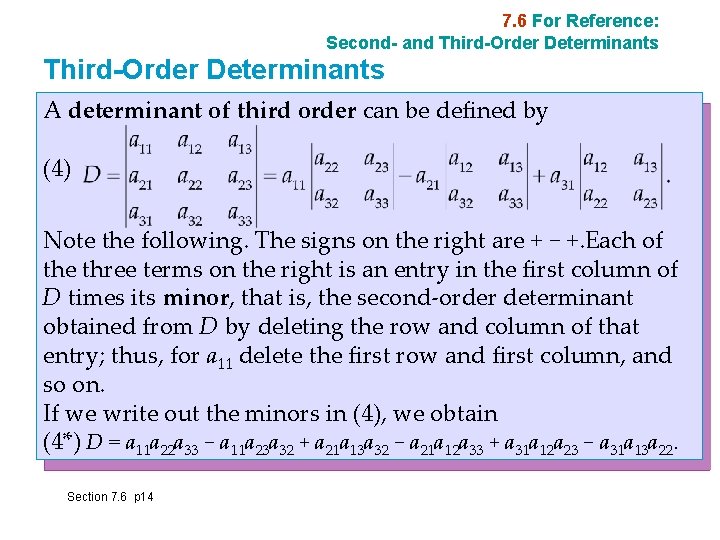 7.6 For Reference:
Second- and Third-Order Determinants

Third-Order Determinants

A determinant of third order can be defined by

(4) $D = \begin{vmatrix} a_{11} & a_{12} & a_{13} \\ a_{21} & a_{22} & a_{23} \\ a_{31} & a_{32} & a_{33} \end{vmatrix} = a_{11} \begin{vmatrix} a_{22} & a_{23} \\ a_{32} & a_{33} \end{vmatrix} - a_{21} \begin{vmatrix} a_{12} & a_{13} \\ a_{32} & a_{33} \end{vmatrix} + a_{31} \begin{vmatrix} a_{12} & a_{13} \\ a_{22} & a_{23} \end{vmatrix}.$

Note the following. The signs on the right are + − +.Each of the three terms on the right is an entry in the first column of D times its minor, that is, the second-order determinant obtained from D by deleting the row and column of that entry; thus, for $a_{11}$ delete the first row and first column, and so on.

If we write out the minors in (4), we obtain

(4*) $D = a_{11}a_{22}a_{33} - a_{11}a_{23}a_{32} + a_{21}a_{13}a_{32} - a_{21}a_{12}a_{33} + a_{31}a_{12}a_{23} - a_{31}a_{13}a_{22}.$

Section 7.6 p14